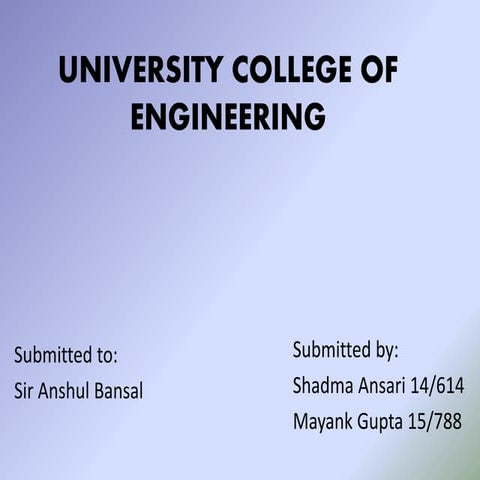 UNIVERSITY COLLEGE OF ENGINEERING

Submitted to:
Sir Anshul Bansal

Submitted by:
Shadma Ansari 14/614
Mayank Gupta 15/788